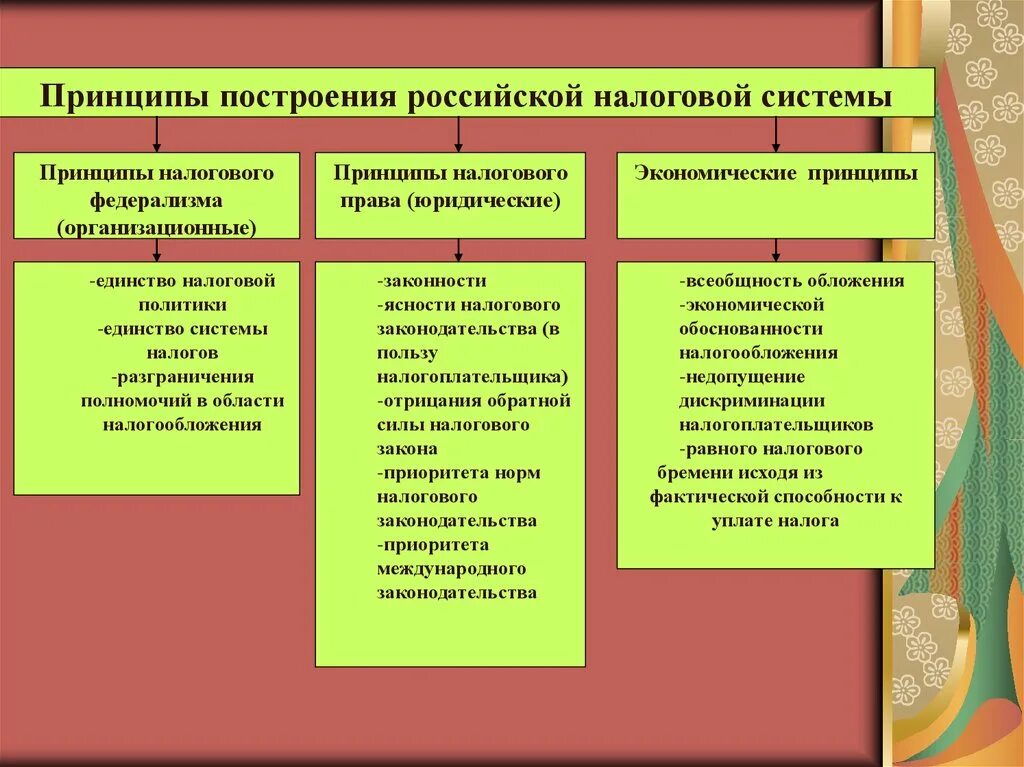 Принципы построения российской налоговой системы

Принципы налогового федерализма (организационные)

-единство налоговой политики
-единство системы налогов
-разграничения полномочий в области налогообложения

Принципы налогового права (юридические)

-законности
-ясности налогового законодательства (в пользу налогоплательщика)
-отрицания обратной силы налогового закона
-приоритета норм налогового законодательства
-приоритета международного законодательства

Экономические принципы

-всеобщность обложения
-экономической обоснованности налогообложения
-недопущение дискриминации налогоплательщиков
-равного налогового бремени исходя из фактической способности к уплате налога